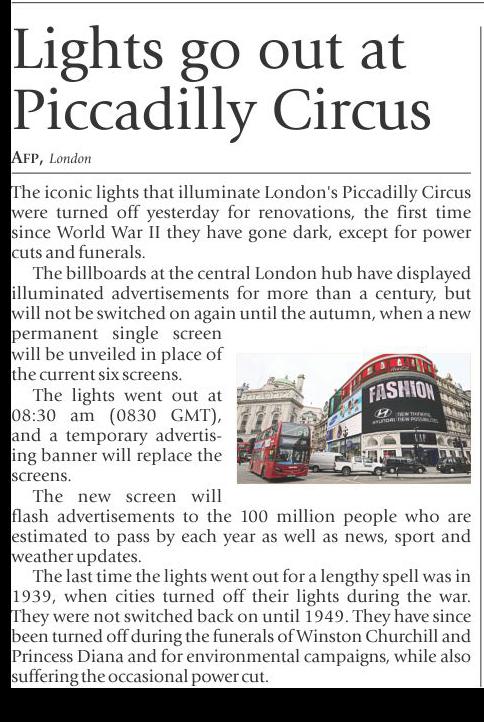 Lights go out at Piccadilly Circus

AFP, London

The iconic lights that illuminate London's Piccadilly Circus were turned off yesterday for renovations, the first time since World War II they have gone dark, except for power cuts and funerals.

The billboards at the central London hub have displayed illuminated advertisements for more than a century, but will not be switched on again until the autumn, when a new permanent single screen will be unveiled in place of the current six screens.

The lights went out at 08:30 am (0830 GMT), and a temporary advertising banner will replace the screens.

The new screen will flash advertisements to the 100 million people who are estimated to pass by each year as well as news, sport and weather updates.

The last time the lights went out for a lengthy spell was in 1939, when cities turned off their lights during the war. They were not switched back on until 1949. They have since been turned off during the funerals of Winston Churchill and Princess Diana and for environmental campaigns, while also suffering the occasional power cut.

FASHION
HYUNDAI